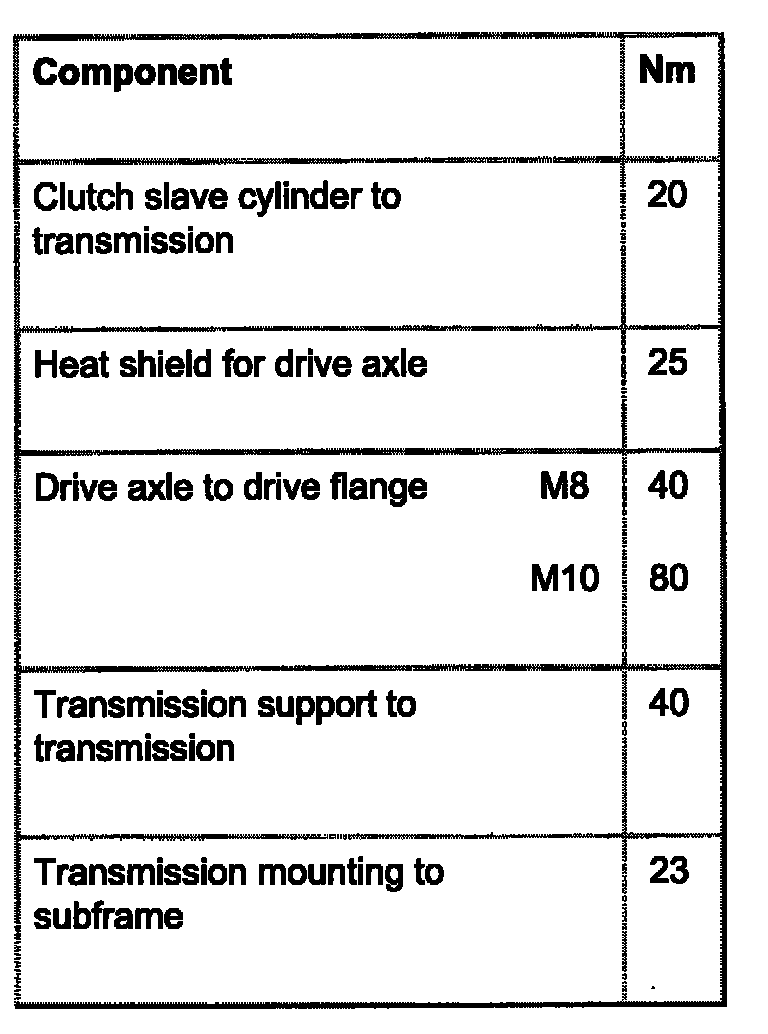 | Component | Nm |
|---|---|
| Clutch slave cylinder to transmission | 20 |
| Heat shield for drive axle | 25 |
| Drive axle to drive flange M8 | 40 |
| M10 | 80 |
| Transmission support to transmission | 40 |
| Transmission mounting to subframe | 23 |